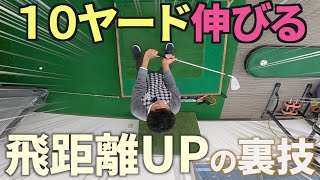 10ヤード伸びる

飛距離UPの裏技